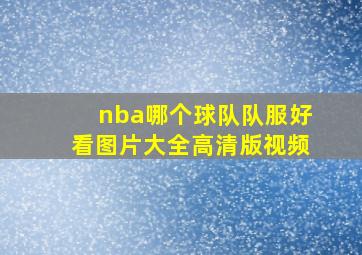 nba哪个球队队服好看图片大全高清版视频